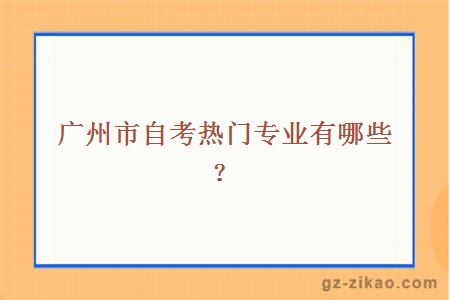 广州市自考热门专业有哪些？

gz-zikao.com